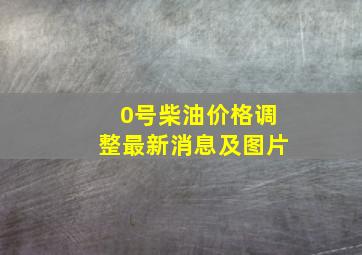 0号柴油价格调整最新消息及图片